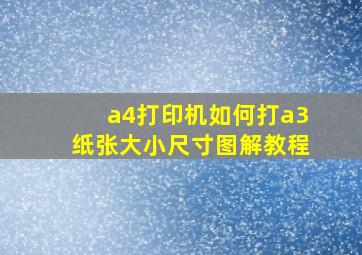 a4打印机如何打a3
纸张大小尺寸图解教程